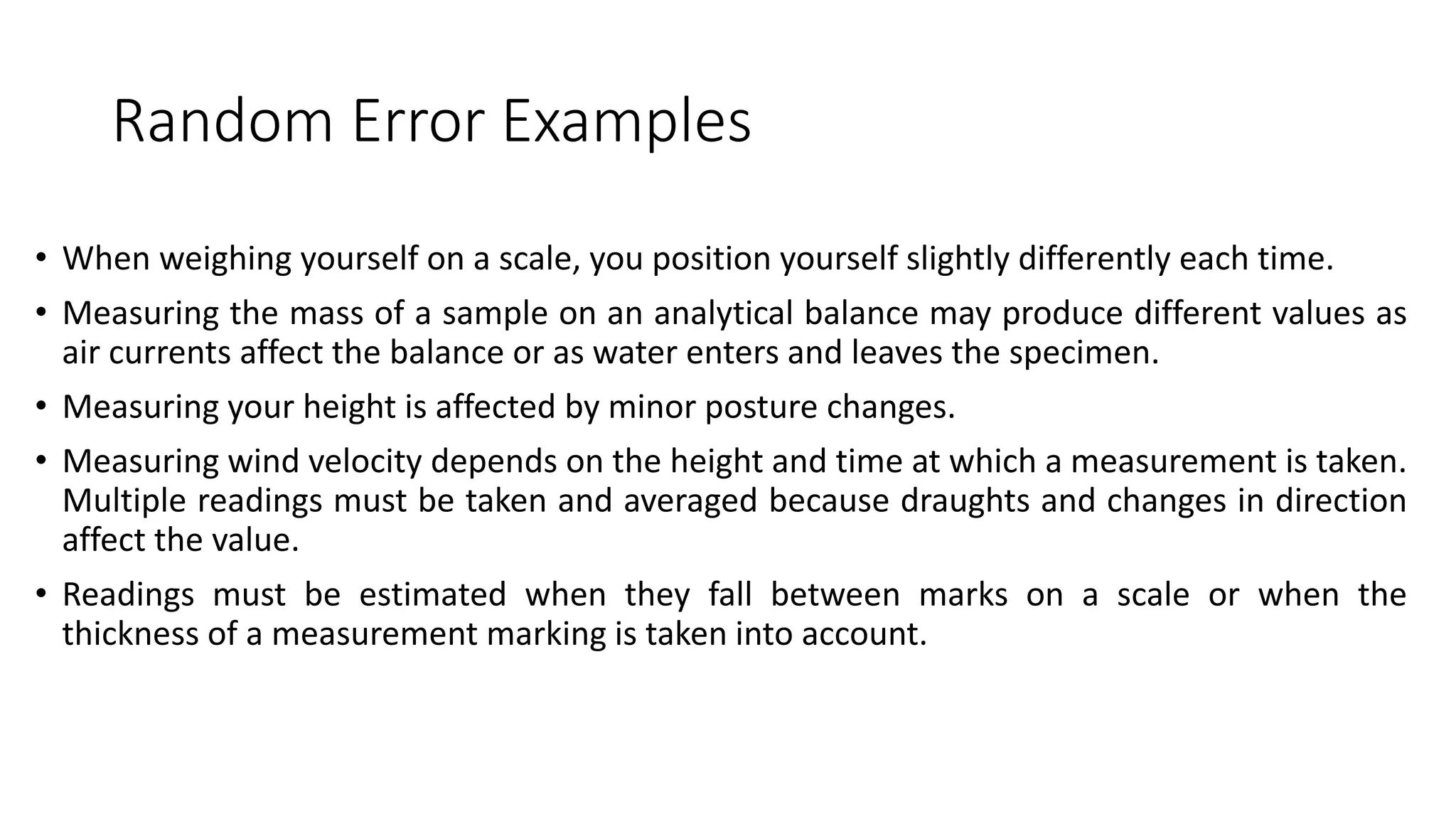 Random Error Examples

• When weighing yourself on a scale, you position yourself slightly differently each time.

• Measuring the mass of a sample on an analytical balance may produce different values as air currents affect the balance or as water enters and leaves the specimen.

• Measuring your height is affected by minor posture changes.

• Measuring wind velocity depends on the height and time at which a measurement is taken. Multiple readings must be taken and averaged because draughts and changes in direction affect the value.

• Readings must be estimated when they fall between marks on a scale or when the thickness of a measurement marking is taken into account.